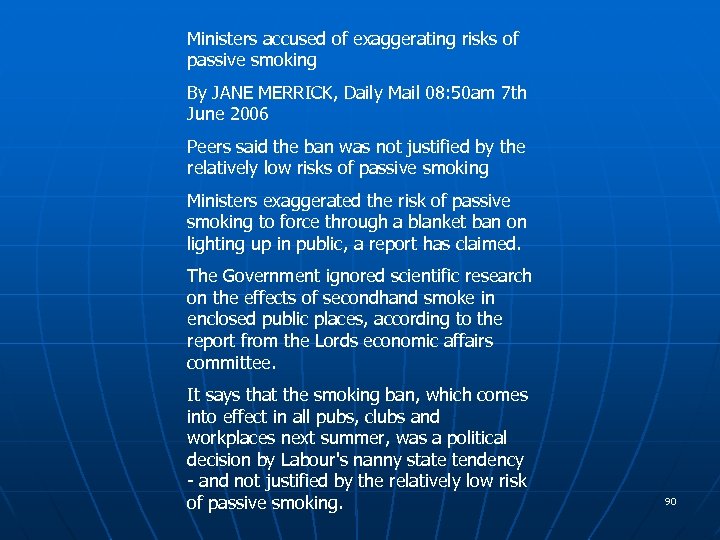 Ministers accused of exaggerating risks of passive smoking

By JANE MERRICK, Daily Mail 08:50am 7th June 2006

Peers said the ban was not justified by the relatively low risks of passive smoking

Ministers exaggerated the risk of passive smoking to force through a blanket ban on lighting up in public, a report has claimed.

The Government ignored scientific research on the effects of secondhand smoke in enclosed public places, according to the report from the Lords economic affairs committee.

It says that the smoking ban, which comes into effect in all pubs, clubs and workplaces next summer, was a political decision by Labour's nanny state tendency - and not justified by the relatively low risk of passive smoking.

90